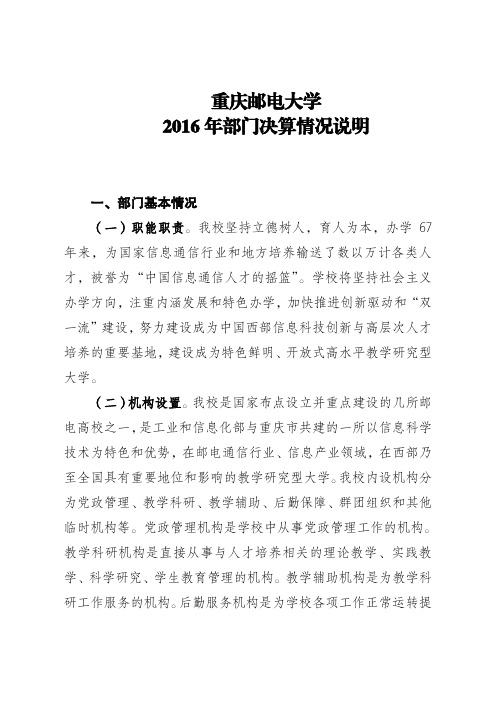 重庆邮电大学
2016 年部门决算情况说明

一、部门基本情况

（一）职能职责。我校坚持立德树人，育人为本，办学 67 年来，为国家信息通信行业和地方培养输送了数以万计各类人才，被誉为“中国信息通信人才的摇篮”。学校将坚持社会主义办学方向，注重内涵发展和特色办学，加快推进创新驱动和“双一流”建设，努力建设成为中国西部信息科技创新与高层次人才培养的重要基地，建设成为特色鲜明、开放式高水平教学研究型大学。

（二）机构设置。我校是国家布点设立并重点建设的几所邮电高校之一，是工业和信息化部与重庆市共建的一所以信息科学技术为特色和优势，在邮电通信行业、信息产业领域，在西部乃至全国具有重要地位和影响的教学研究型大学。我校内设机构分为党政管理、教学科研、教学辅助、后勤保障、群团组织和其他临时机构等。党政管理机构是学校中从事党政管理工作的机构。教学科研机构是直接从事与人才培养相关的理论教学、实践教学、科学研究、学生教育管理的机构。教学辅助机构是为教学科研工作服务的机构。后勤服务机构是为学校各项工作正常运转提